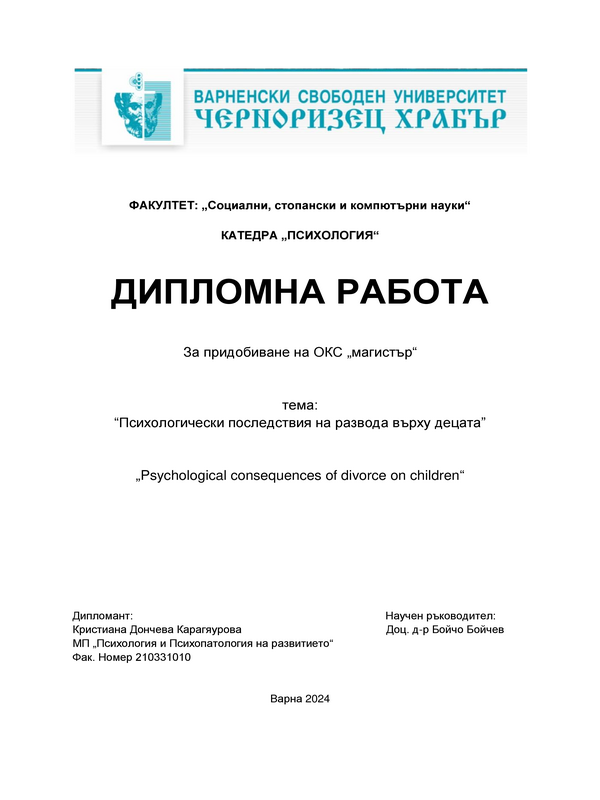 ВАРНЕНСКИ СВОБОДЕН УНИВЕРСИТЕТ
ЧЕРНОРИЗЕЦ ХРАБЪР

ФАКУЛТЕТ: „Социални, стопански и компютърни науки“

КАТЕДРА „ПСИХОЛОГИЯ“

ДИПЛОМНА РАБОТА

За придобиване на ОКС „магистър“

тема:
“Психологически последствия на развода върху децата”

„Psychological consequences of divorce on children“

Дипломант:
Кристиана Дончева Карагяурова
МП „Психология и Психопатология на развитието“
Фак. Номер 210331010

Научен ръководител:
Доц. д-р Бойчо Бойчев

Варна 2024